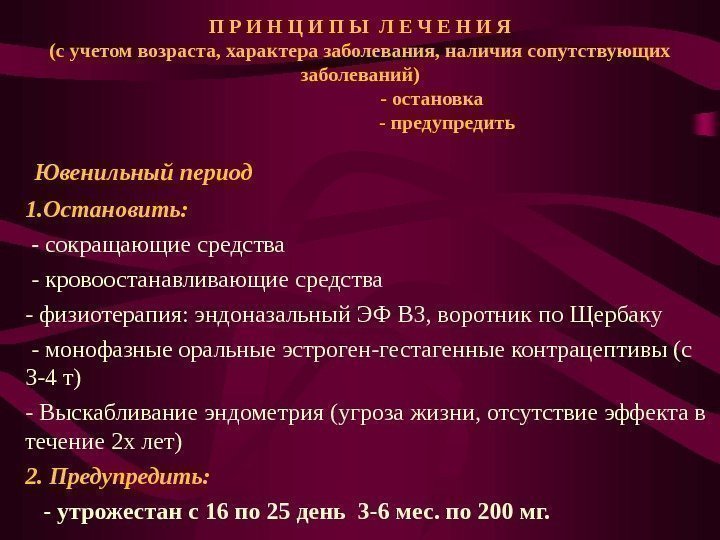 П Р И Н Ц И П Ы Л Е Ч Е Н И Я
(с учетом возраста, характера заболевания, наличия сопутствующих заболеваний)
- остановка
- предупредить

Ювенильный период

1.Остановить:

- сокращающие средства

- кровоостанавливающие средства

- физиотерапия: эндоназальный ЭФ В3, воротник по Щербаку

- монофазные оральные эстроген-гестагенные контрацептивы (с 3-4 т)

- Выскабливание эндометрия (угроза жизни, отсутствие эффекта в течение 2х лет)

2. Предупредить:

- утрожестан с 16 по 25 день 3-6 мес. по 200 мг.